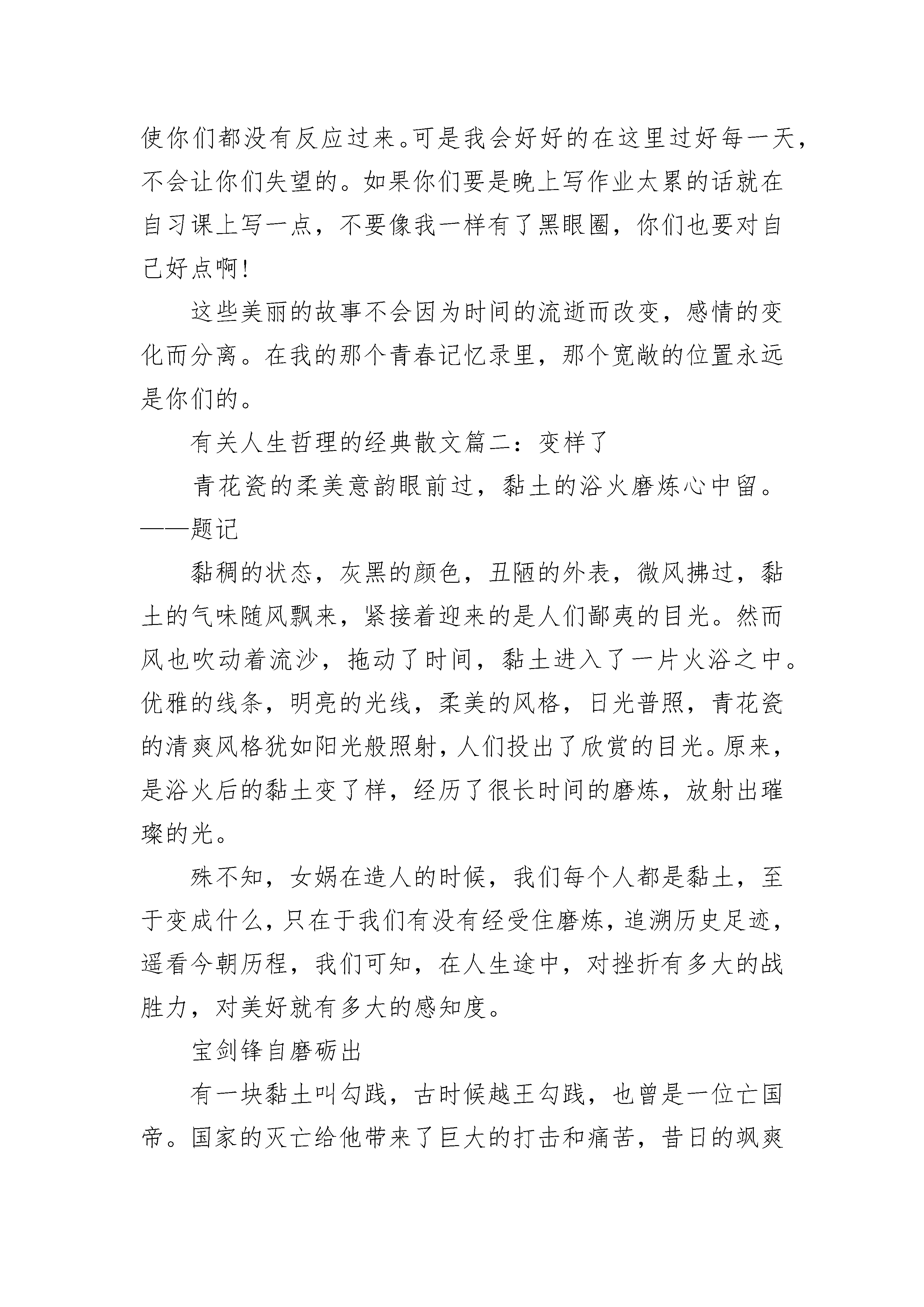 使你们都没有反应过来。可是我会好好的在这里过好每一天，不会让你们失望的。如果你们要是晚上写作业太累的话就在自习课上写一点，不要像我一样有了黑眼圈，你们也要对自己好点啊!

这些美丽的故事不会因为时间的流逝而改变，感情的变化而分离。在我的那个青春记忆录里，那个宽敞的位置永远是你们的。

有关人生哲理的经典散文篇二：变样了

青花瓷的柔美意韵眼前过，黏土的浴火磨炼心中留。——题记

黏稠的状态，灰黑的颜色，丑陋的外表，微风拂过，黏土的气味随风飘来，紧接着迎来的是人们鄙夷的目光。然而风也吹动着流沙，拖动了时间，黏土进入了一片火浴之中。优雅的线条，明亮的光线，柔美的风格，日光普照，青花瓷的清爽风格犹如阳光般照射，人们投出了欣赏的目光。原来，是浴火后的黏土变了样，经历了很长时间的磨炼，放射出璀璨的光。

殊不知，女娲在造人的时候，我们每个人都是黏土，至于变成什么，只在于我们有没有经受住磨炼，追溯历史足迹，遥看今朝历程，我们可知，在人生途中，对挫折有多大的战胜力，对美好就有多大的感知度。

宝剑锋自磨砺出

有一块黏土叫勾践，古时候越王勾践，也曾是一位亡国帝。国家的灭亡给他带来了巨大的打击和痛苦，昔日的飒爽